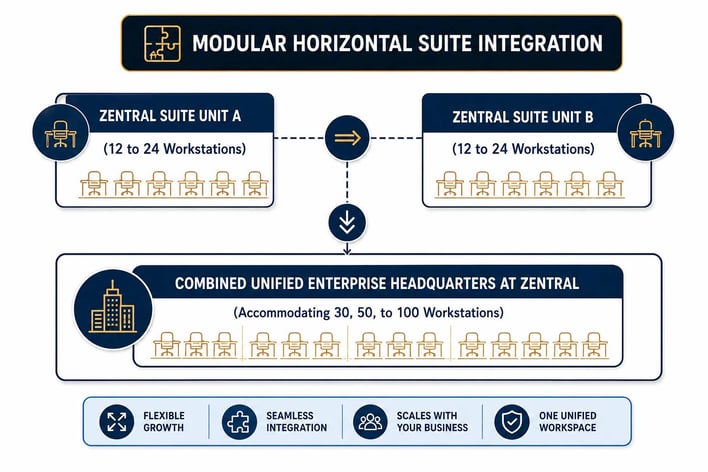 MODULAR HORIZONTAL SUITE INTEGRATION

ZENTRAL SUITE UNIT A

(12 to 24 Workstations)

ZENTRAL SUITE UNIT B

(12 to 24 Workstations)

COMBINED UNIFIED ENTERPRISE HEADQUARTERS AT ZENTRAL

(Accommodating 30, 50, to 100 Workstations)

FLEXIBLE GROWTH

SEAMLESS INTEGRATION

SCALES WITH YOUR BUSINESS

ONE UNIFIED WORKSPACE